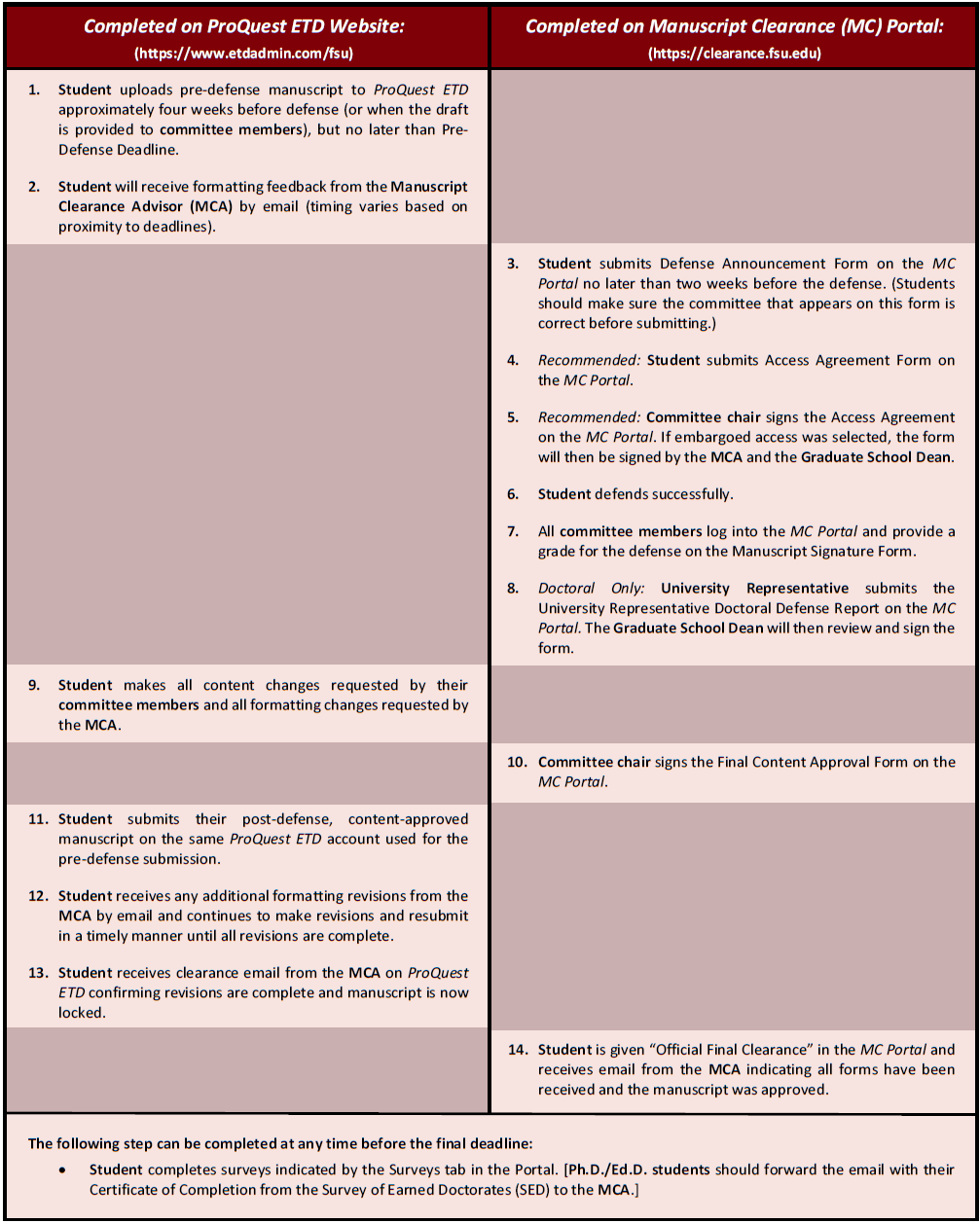 | Completed on ProQuest ETD Website: (https://www.etdadmin.com/fsu) | Completed on Manuscript Clearance (MC) Portal: (https://clearance.fsu.edu) |
|---|---|
| 1. Student uploads pre-defense manuscript to ProQuest ETD approximately four weeks before defense (or when the draft is provided to committee members), but no later than Pre-Defense Deadline. 2. Student will receive formatting feedback from the Manuscript Clearance Advisor (MCA) by email (timing varies based on proximity to deadlines). | |
| | 3. Student submits Defense Announcement Form on the MC Portal no later than two weeks before the defense. (Students should make sure the committee that appears on this form is correct before submitting.) 4. Recommended: Student submits Access Agreement Form on the MC Portal. 5. Recommended: Committee chair signs the Access Agreement on the MC Portal. If embargoed access was selected, the form will then be signed by the MCA and the Graduate School Dean. 6. Student defends successfully. 7. All committee members log into the MC Portal and provide a grade for the defense on the Manuscript Signature Form. 8. Doctoral Only: University Representative submits the University Representative Doctoral Defense Report on the MC Portal. The Graduate School Dean will then review and sign the form. |
| 9. Student makes all content changes requested by their committee members and all formatting changes requested by the MCA. | |
| | 10. Committee chair signs the Final Content Approval Form on the MC Portal. |
| 11. Student submits their post-defense, content-approved manuscript on the same ProQuest ETD account used for the pre-defense submission. 12. Student receives any additional formatting revisions from the MCA by email and continues to make revisions and resubmit in a timely manner until all revisions are complete. 13. Student receives clearance email from the MCA on ProQuest ETD confirming revisions are complete and manuscript is now locked. | |
| | 14. Student is given "Official Final Clearance" in the MC Portal and receives email from the MCA indicating all forms have been received and the manuscript was approved. |

The following step can be completed at any time before the final deadline:

• Student completes surveys indicated by the Surveys tab in the Portal. [Ph.D./Ed.D. students should forward the email with their Certificate of Completion from the Survey of Earned Doctorates (SED) to the MCA.]